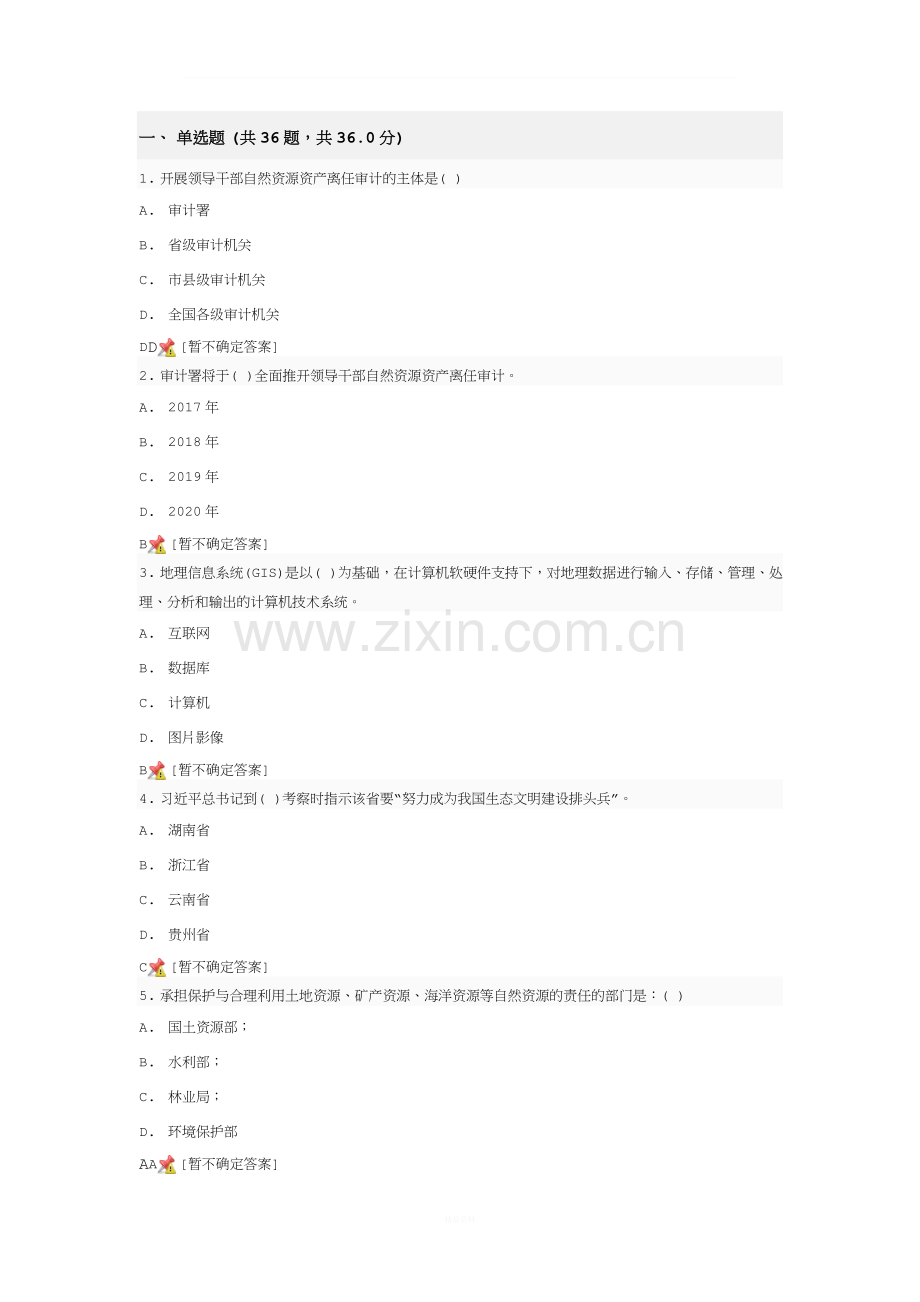 一、单选题(共36题，共36.0分)

1.开展领导干部自然资源资产离任审计的主体是( )

A. 审计署

B. 省级审计机关

C. 市县级审计机关

D. 全国各级审计机关

DD[暂不确定答案]

2.审计署将于( )全面推开领导干部自然资源资产离任审计。

A. 2017年

B. 2018年

C. 2019年

D. 2020年

B[暂不确定答案]

3.地理信息系统(GIS)是以( )为基础，在计算机软硬件支持下，对地理数据进行输入、存储、管理、处理、分析和输出的计算机技术系统。

A. 互联网

B. 数据库

C. 计算机

D. 图片影像

B[暂不确定答案]

4.习近平总书记到( )考察时指示该省要“努力成为我国生态文明建设排头兵”。

A. 湖南省

B. 浙江省

C. 云南省

D. 贵州省

C[暂不确定答案]

5.承担保护与合理利用土地资源、矿产资源、海洋资源等自然资源的责任的部门是：( )

A. 国土资源部；

B. 水利部；

C. 林业局；

D. 环境保护部

AA[暂不确定答案]

www.zixin.com.cn